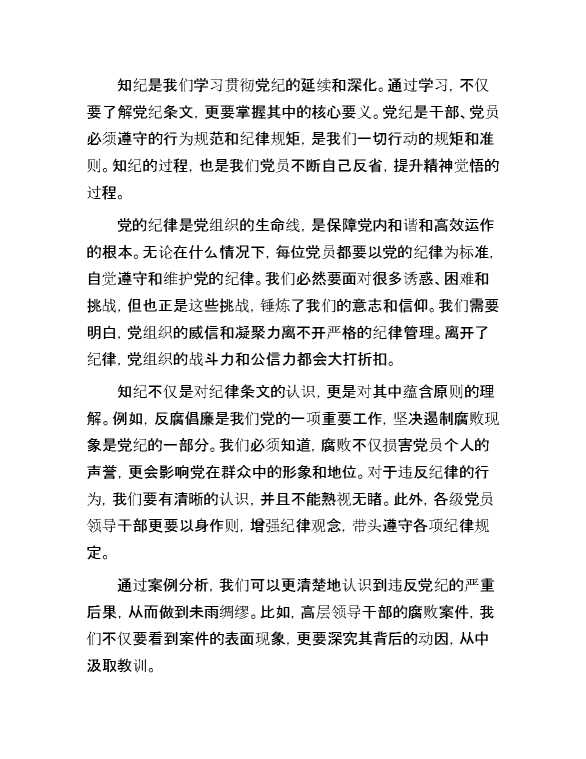 知纪是我们学习贯彻党纪的延续和深化。通过学习，不仅要了解党纪条文，更要掌握其中的核心要义。党纪是干部、党员必须遵守的行为规范和纪律规矩，是我们一切行动的规矩和准则。知纪的过程，也是我们党员不断自己反省，提升精神觉悟的过程。

党的纪律是党组织的生命线，是保障党内和谐和高效运作的根本。无论在什么情况下，每位党员都要以党的纪律为标准，自觉遵守和维护党的纪律。我们必然要面对很多诱惑、困难和挑战，但也正是这些挑战，锤炼了我们的意志和信仰。我们需要明白，党组织的威信和凝聚力离不开严格的纪律管理。离开了纪律，党组织的战斗力和公信力都会大打折扣。

知纪不仅是对纪律条文的认识，更是对其中蕴含原则的理解。例如，反腐倡廉是我们党的一项重要工作，坚决遏制腐败现象是党纪的一部分。我们必须知道，腐败不仅损害党员个人的声誉，更会影响党在群众中的形象和地位。对于违反纪律的行为，我们要有清晰的认识，并且不能熟视无睹。此外，各级党员领导干部更要以身作则，增强纪律观念，带头遵守各项纪律规定。

通过案例分析，我们可以更清楚地认识到违反党纪的严重后果，从而做到未雨绸缪。比如，高层领导干部的腐败案件，我们不仅要看到案件的表面现象，更要深究其背后的动因，从中汲取教训。